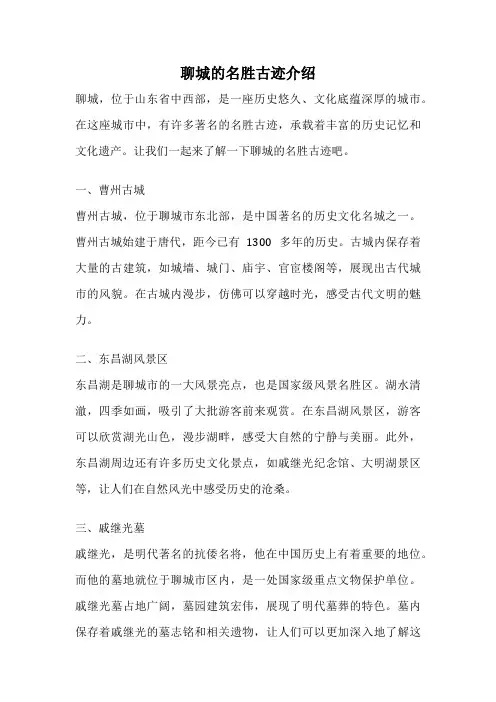 聊城的名胜古迹介绍

聊城，位于山东省中西部，是一座历史悠久、文化底蕴深厚的城市。在这座城市中，有许多著名的名胜古迹，承载着丰富的历史记忆和文化遗产。让我们一起来了解一下聊城的名胜古迹吧。

一、曹州古城

曹州古城，位于聊城市东北部，是中国著名的历史文化名城之一。曹州古城始建于唐代，距今已有 1300 多年的历史。古城内保存着大量的古建筑，如城墙、城门、庙宇、官宦楼阁等，展现出古代城市的风貌。在古城内漫步，仿佛可以穿越时光，感受古代文明的魅力。

二、东昌湖风景区

东昌湖是聊城市的一大风景亮点，也是国家级风景名胜区。湖水清澈，四季如画，吸引了大批游客前来观赏。在东昌湖风景区，游客可以欣赏湖光山色，漫步湖畔，感受大自然的宁静与美丽。此外，东昌湖周边还有许多历史文化景点，如戚继光纪念馆、大明湖景区等，让人们在自然风光中感受历史的沧桑。

三、戚继光墓

戚继光，是明代著名的抗倭名将，他在中国历史上有着重要的地位。而他的墓地就位于聊城市区内，是一处国家级重点文物保护单位。戚继光墓占地广阔，墓园建筑宏伟，展现了明代墓葬的特色。墓内保存着戚继光的墓志铭和相关遗物，让人们可以更加深入地了解这